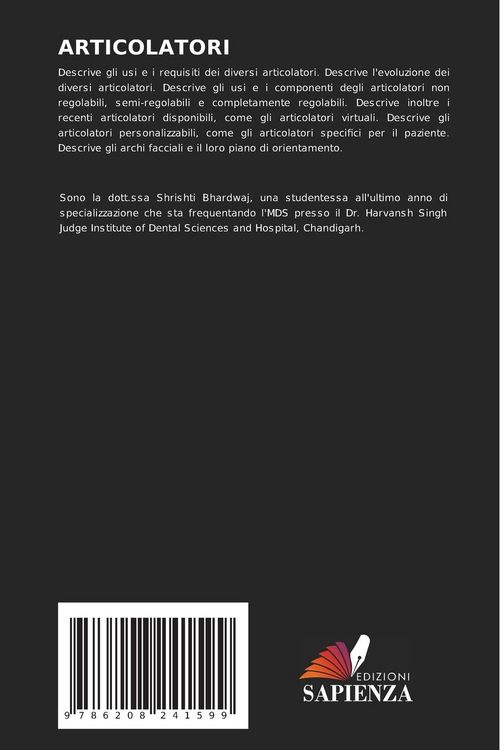 ARTICOLATORI

Descrive gli usi e i requisiti dei diversi articolatori. Descrive l'evoluzione dei diversi articolatori. Descrive gli usi e i componenti degli articolatori non regolabili, semi-regolabili e completamente regolabili. Descrive inoltre i recenti articolatori disponibili, come gli articolatori virtuali. Descrive gli articolatori personalizzabili, come gli articolatori specifici per il paziente. Descrive gli archi facciali e il loro piano di orientamento.

Sono la dott.ssa Shrishti Bhardwaj, una studentessa all'ultimo anno di specializzazione che sta frequentando l'MDS presso il Dr. Harvansh Singh Judge Institute of Dental Sciences and Hospital, Chandigarh.

9 786208 241599

EDIZIONI
SAPIENZA